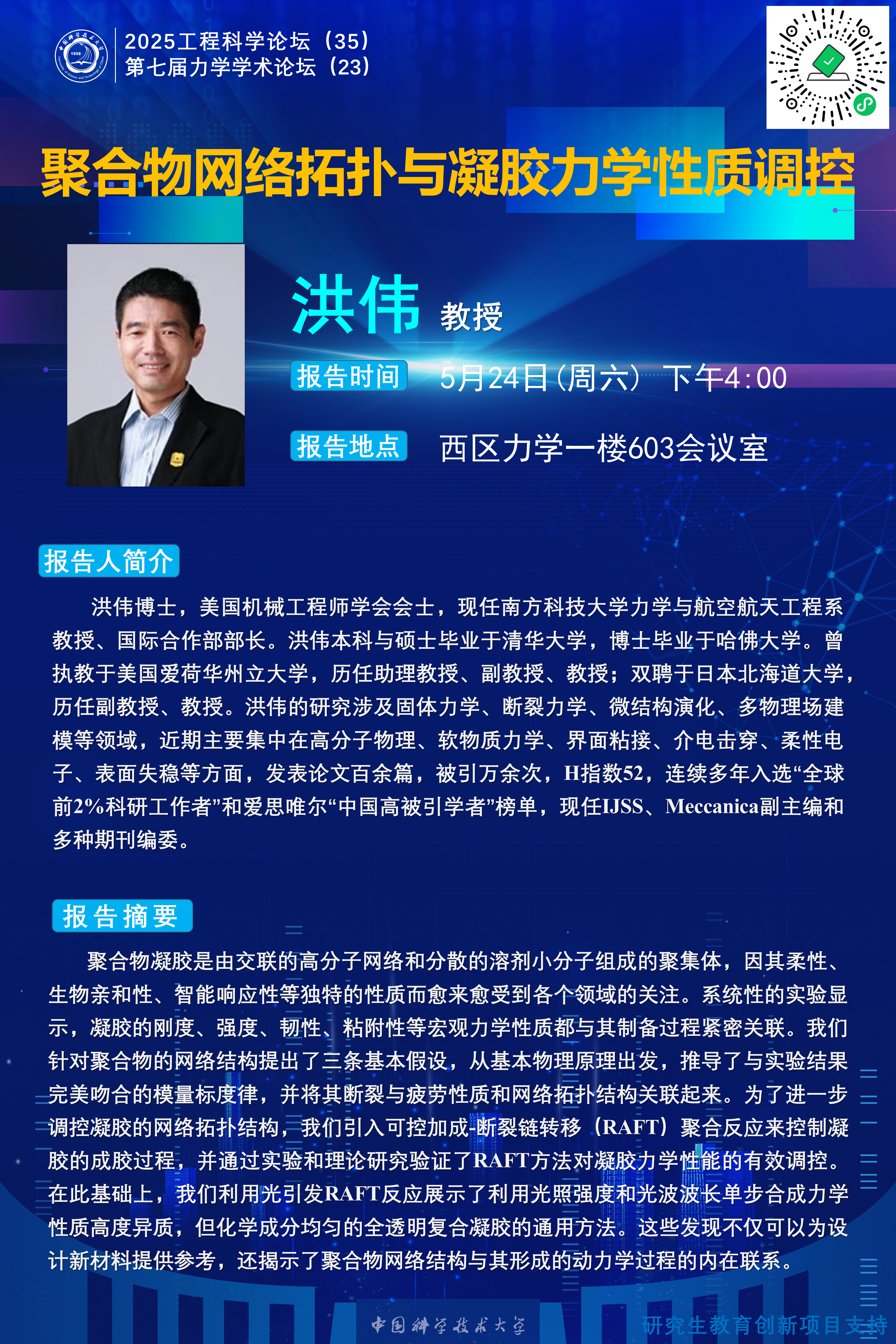 2025工程科学论坛（35）
第七届力学学术论坛（23）

聚合物网络拓扑与凝胶力学性质调控

洪伟 教授

报告时间 5月24日（周六） 下午4:00

报告地点 西区力学一楼603会议室

报告人简介

洪伟博士，美国机械工程师学会会士，现任南方科技大学力学与航空航天工程系教授、国际合作部部长。洪伟本科与硕士毕业于清华大学，博士毕业于哈佛大学。曾执教于美国爱荷华州立大学，历任助理教授、副教授、教授；双聘于日本北海道大学，历任副教授、教授。洪伟的研究涉及固体力学、断裂力学、微结构演化、多物理场建模等领域，近期主要集中在高分子物理、软物质力学、界面粘接、介电击穿、柔性电子、表面失稳等方面，发表论文百余篇，被引万余次，H指数52，连续多年入选“全球前2%科研工作者”和爱思唯尔“中国高被引学者”榜单，现任IJSS、Meccanica副主编和多种期刊编委。

报告摘要

聚合物凝胶是由交联的高分子网络和分散的溶剂小分子组成的聚集体，因其柔性、生物亲和性、智能响应性等独特的性质而愈来愈受到各个领域的关注。系统性的实验显示，凝胶的刚度、强度、韧性、粘附性等宏观力学性质都与其制备过程紧密关联。我们针对聚合物的网络结构提出了三条基本假设，从基本物理原理出发，推导了与实验结果完美吻合的模量标度律，并将其断裂与疲劳性质和网络拓扑结构关联起来。为了进一步调控凝胶的网络拓扑结构，我们引入可控加成-断裂链转移（RAFT）聚合反应来控制凝胶的成胶过程，并通过实验和理论研究验证了RAFT方法对凝胶力学性能的有效调控。在此基础上，我们利用光引发RAFT反应展示了利用光照强度和光波波长单步合成力学性质高度异质，但化学成分均匀的全透明复合凝胶的通用方法。这些发现不仅可以为设计新材料提供参考，还揭示了聚合物网络结构与其形成的动力学过程的内在联系。

中国科学技术大学 研究生教育创新项目支持